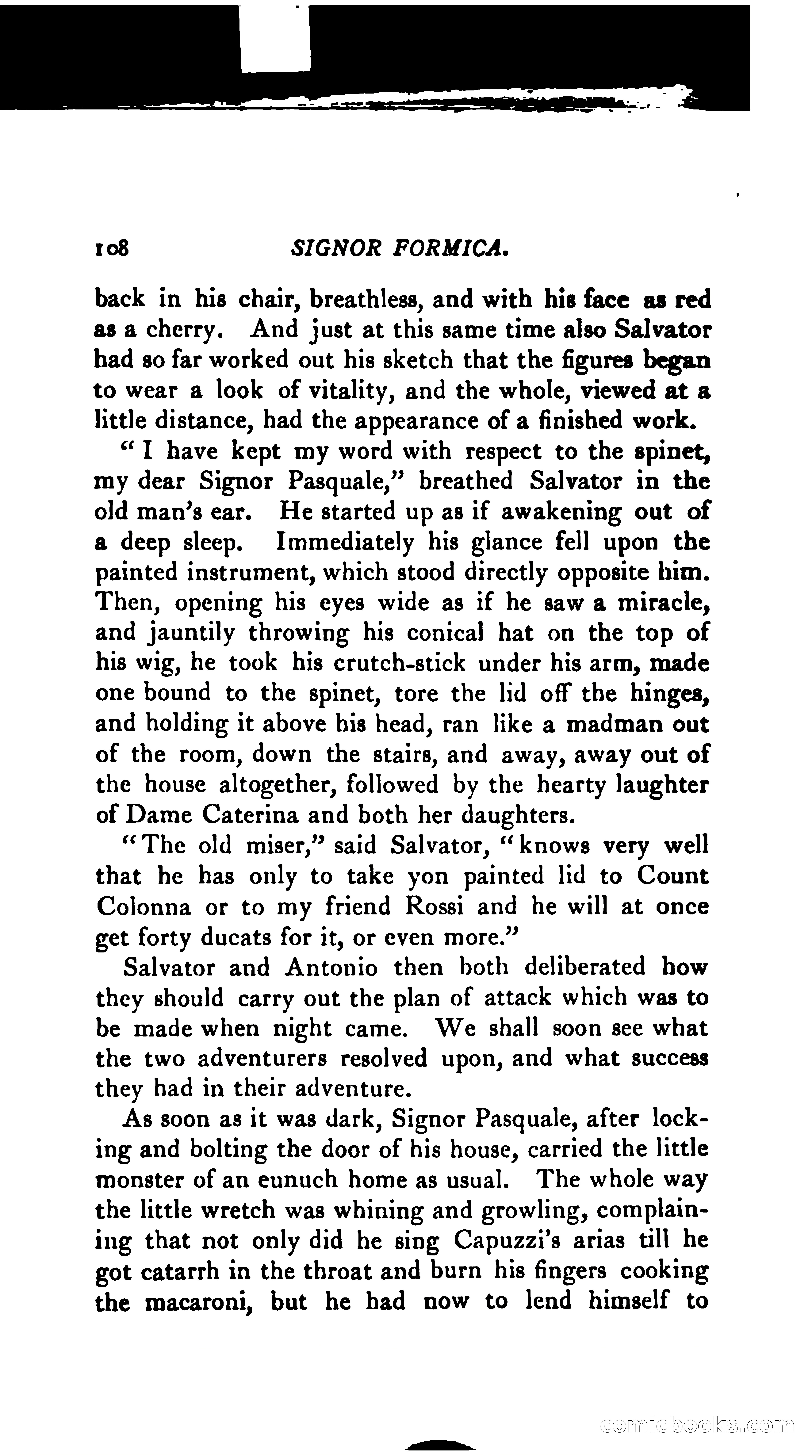 108 SIGNOR FORMICA.

back in his chair, breathless, and with his face as red as a cherry. And just at this same time also Salvator had so far worked out his sketch that the figures began to wear a look of vitality, and the whole, viewed at a little distance, had the appearance of a finished work.

"I have kept my word with respect to the spinet, my dear Signor Pasquale," breathed Salvator in the old man's ear. He started up as if awakening out of a deep sleep. Immediately his glance fell upon the painted instrument, which stood directly opposite him. Then, opening his eyes wide as if he saw a miracle, and jauntily throwing his conical hat on the top of his wig, he took his crutch-stick under his arm, made one bound to the spinet, tore the lid off the hinges, and holding it above his head, ran like a madman out of the room, down the stairs, and away, away out of the house altogether, followed by the hearty laughter of Dame Caterina and both her daughters.

"The old miser," said Salvator, "knows very well that he has only to take yon painted lid to Count Colonna or to my friend Rossi and he will at once get forty ducats for it, or even more."

Salvator and Antonio then both deliberated how they should carry out the plan of attack which was to be made when night came. We shall soon see what the two adventurers resolved upon, and what success they had in their adventure.

As soon as it was dark, Signor Pasquale, after locking and bolting the door of his house, carried the little monster of an eunuch home as usual. The whole way the little wretch was whining and growling, complaining that not only did he sing Capuzzi's arias till he got catarrh in the throat and burn his fingers cooking the macaroni, but he had now to lend himself to

comicbooks.com